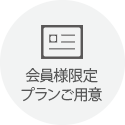 会員様限定
プランご用意